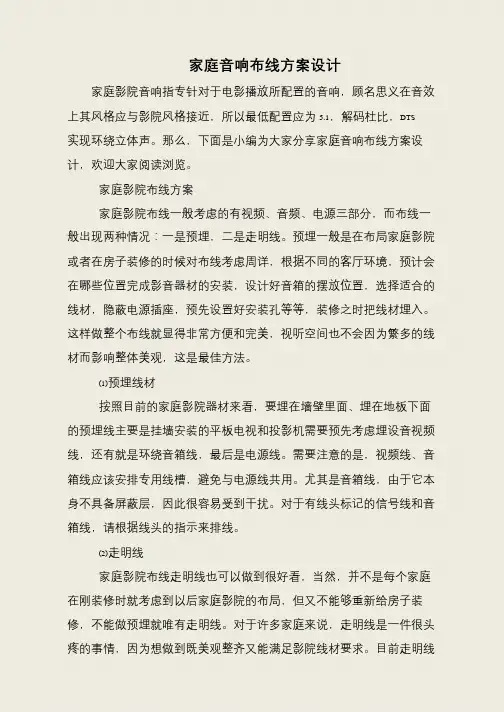 家庭音响布线方案设计

家庭影院音响指专针对于电影播放所配置的音响，顾名思义在音效上其风格应与影院风格接近，所以最低配置应为 5.1，解码杜比，DTS 实现环绕立体声。那么，下面是小编为大家分享家庭音响布线方案设计，欢迎大家阅读浏览。

家庭影院布线方案

家庭影院布线一般考虑的有视频、音频、电源三部分，而布线一般出现两种情况：一是预埋，二是走明线。预埋一般是在布局家庭影院或者在房子装修的时候对布线考虑周详，根据不同的客厅环境，预计会在哪些位置完成影音器材的安装，设计好音箱的摆放位置，选择适合的线材，隐蔽电源插座，预先设置好安装孔等等，装修之时把线材埋入。这样做整个布线就显得非常方便和完美，视听空间也不会因为繁多的线材而影响整体美观，这是最佳方法。

⑴预埋线材

按照目前的家庭影院器材来看，要埋在墙壁里面、埋在地板下面的预埋线主要是挂墙安装的平板电视和投影机需要预先考虑埋设音视频线，还有就是环绕音箱线，最后是电源线。需要注意的是，视频线、音箱线应该安排专用线槽，避免与电源线共用。尤其是音箱线，由于它本身不具备屏蔽层，因此很容易受到干扰。对于有线头标记的信号线和音箱线，请根据线头的指示来排线。

⑵走明线

家庭影院布线走明线也可以做到很好看，当然，并不是每个家庭在刚装修时就考虑到以后家庭影院的布局，但又不能够重新给房子装修，不能做预埋就唯有走明线。对于许多家庭来说，走明线是一件很头疼的事情，因为想做到既美观整齐又能满足影院线材要求。目前走明线